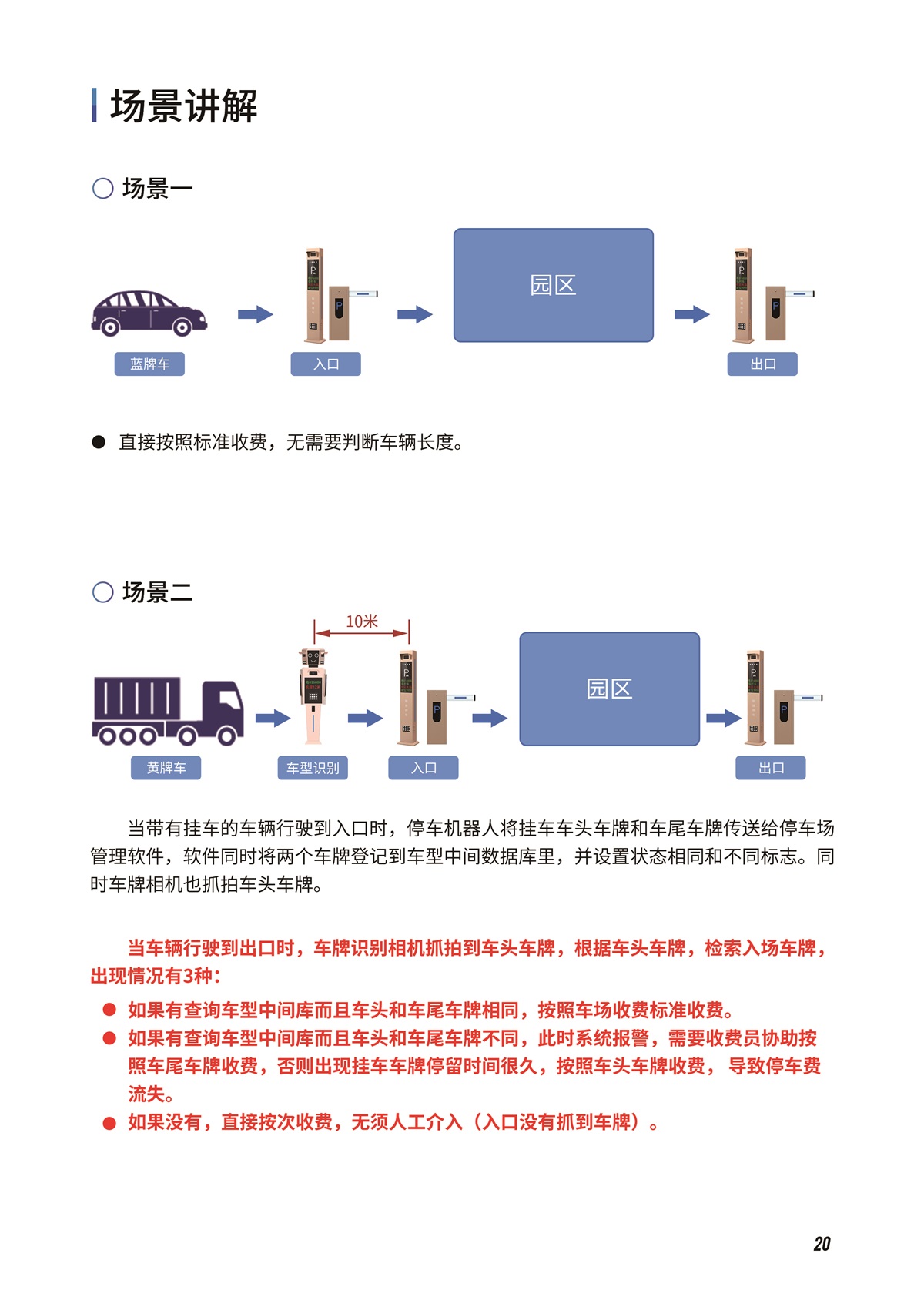 场景讲解

○ 场景一

蓝牌车

入口

园区

出口

● 直接按照标准收费，无需要判断车辆长度。

○ 场景二

10米

黄牌车

车型识别

入口

园区

出口

当带有挂车的车辆行驶到入口时，停车机器人将挂车车头车牌和车尾车牌传送给停车场管理软件，软件同时将两个车牌登记到车型中间数据库里，并设置状态相同和不同标志。同时车牌相机也抓拍车头车牌。

当车辆行驶到出口时，车牌识别相机抓拍到车头车牌，根据车头车牌，检索入场车牌，出现情况有3种：

● 如果有查询车型中间库而且车头和车尾车牌相同，按照车场收费标准收费。
● 如果有查询车型中间库而且车头和车尾车牌不同，此时系统报警，需要收费员协助按照车尾车牌收费，否则出现挂车车牌停留时间很久，按照车头车牌收费， 导致停车费流失。
● 如果没有，直接按次收费，无须人工介入（入口没有抓到车牌）。

20